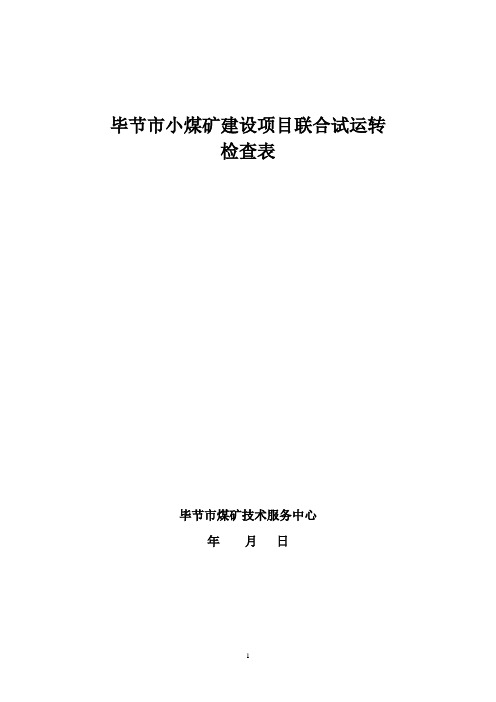 毕节市小煤矿建设项目联合试运转
检查表

毕节市煤矿技术服务中心
年 月 日

1